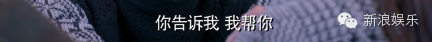 你告诉我 我帮你

新浪娱乐